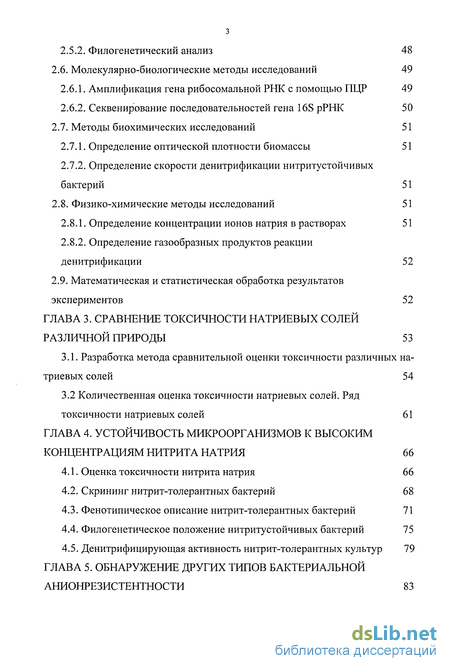 3

2.5.2. Филогенетический анализ 48

2.6. Молекулярно-биологические методы исследований 49

2.6.1. Амплификация гена рибосомальной РНК с помощью ПЦР 49

2.6.2. Секвенирование последовательностей гена 16S рРНК 50

2.7. Методы биохимических исследований 51

2.7.1. Определение оптической плотности биомассы 51

2.7.2. Определение скорости денитрификации нитритустойчивых бактерий 51

2.8. Физико-химические методы исследований 51

2.8.1. Определение концентрации ионов натрия в растворах 51

2.8.2. Определение газообразных продуктов реакции денитрификации 52

2.9. Математическая и статистическая обработка результатов экспериментов 52

ГЛАВА 3. СРАВНЕНИЕ ТОКСИЧНОСТИ НАТРИЕВЫХ СОЛЕЙ РАЗЛИЧНОЙ ПРИРОДЫ 53

3.1. Разработка метода сравнительной оценки токсичности различных натриевых солей 54

3.2 Количественная оценка токсичности натриевых солей. Ряд токсичности натриевых солей 61

ГЛАВА 4. УСТОЙЧИВОСТЬ МИКРООРГАНИЗМОВ К ВЫСОКИМ КОНЦЕНТРАЦИЯМ НИТРИТА НАТРИЯ 66

4.1. Оценка токсичности нитрита натрия 66

4.2. Скрининг нитрит-толерантных бактерий 68

4.3. Фенотипическое описание нитрит-толерантных бактерий 71

4.4. Филогенетическое положение нитритустойчивых бактерий 75

4.5. Денитрифицирующая активность нитрит-толерантных культур 79

ГЛАВА 5. ОБНАРУЖЕНИЕ ДРУГИХ ТИПОВ БАКТЕРИАЛЬНОЙ АНИОНРЕЗИСТЕНТНОСТИ 83

dsLib.net
библиотека диссертаций